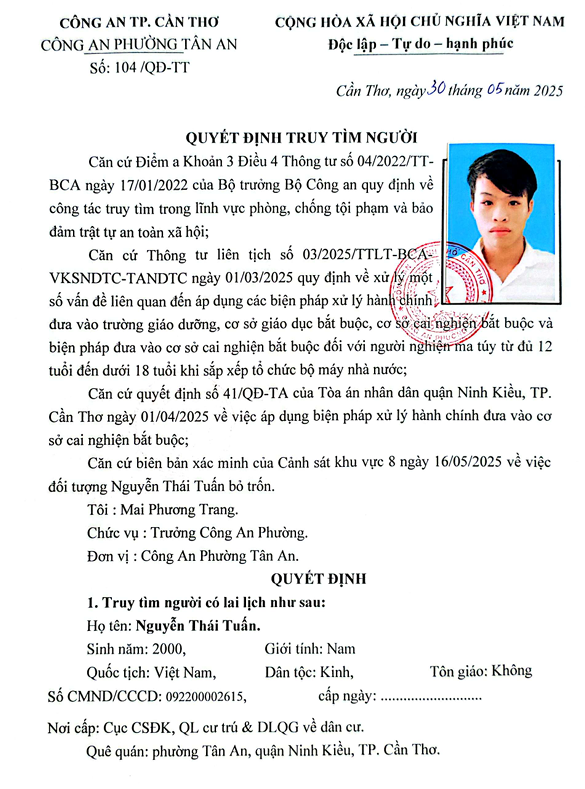 CÔNG AN TP. CẦN THƠ
CÔNG AN PHƯỜNG TÂN AN
Số: 104 /QĐ-TT

CỘNG HÒA XÃ HỘI CHỦ NGHĨA VIỆT NAM
Độc lập – Tự do – hạnh phúc

Cần Thơ, ngày 30 tháng 05 năm 2025

QUYẾT ĐỊNH TRUY TÌM NGƯỜI

Căn cứ Điểm a Khoản 3 Điều 4 Thông tư số 04/2022/TT-BCA ngày 17/01/2022 của Bộ trưởng Bộ Công an quy định về công tác truy tìm trong lĩnh vực phòng, chống tội phạm và bảo đảm trật tự an toàn xã hội;

Căn cứ Thông tư liên tịch số 03/2025/TTLT-BCA-VKSNDTC-TANDTC ngày 01/03/2025 quy định về xử lý một số vấn đề liên quan đến áp dụng các biện pháp xử lý hành chính đưa vào trường giáo dưỡng, cơ sở giáo dục bắt buộc, cơ sở cai nghiện bắt buộc và biện pháp đưa vào cơ sở cai nghiện bắt buộc đối với người nghiện ma túy từ đủ 12 tuổi đến dưới 18 tuổi khi sắp xếp tổ chức bộ máy nhà nước;

Căn cứ quyết định số 41/QĐ-TA của Tòa án nhân dân quận Ninh Kiều, TP. Cần Thơ ngày 01/04/2025 về việc áp dụng biện pháp xử lý hành chính đưa vào cơ sở cai nghiện bắt buộc;

Căn cứ biên bản xác minh của Cảnh sát khu vực 8 ngày 16/05/2025 về việc đối tượng Nguyễn Thái Tuấn bỏ trốn.

Tôi : Mai Phương Trang.
Chức vụ : Trưởng Công An Phường.
Đơn vị : Công An Phường Tân An.

QUYẾT ĐỊNH

1. Truy tìm người có lai lịch như sau:
Họ tên: Nguyễn Thái Tuấn.
Sinh năm: 2000, Giới tính: Nam
Quốc tịch: Việt Nam, Dân tộc: Kinh, Tôn giáo: Không
Số CMND/CCCD: 092200002615, cấp ngày: ..........................
Nơi cấp: Cục CSĐK, QL cư trú & DLQG về dân cư.
Quê quán: phường Tân An, quận Ninh Kiều, TP. Cần Thơ.